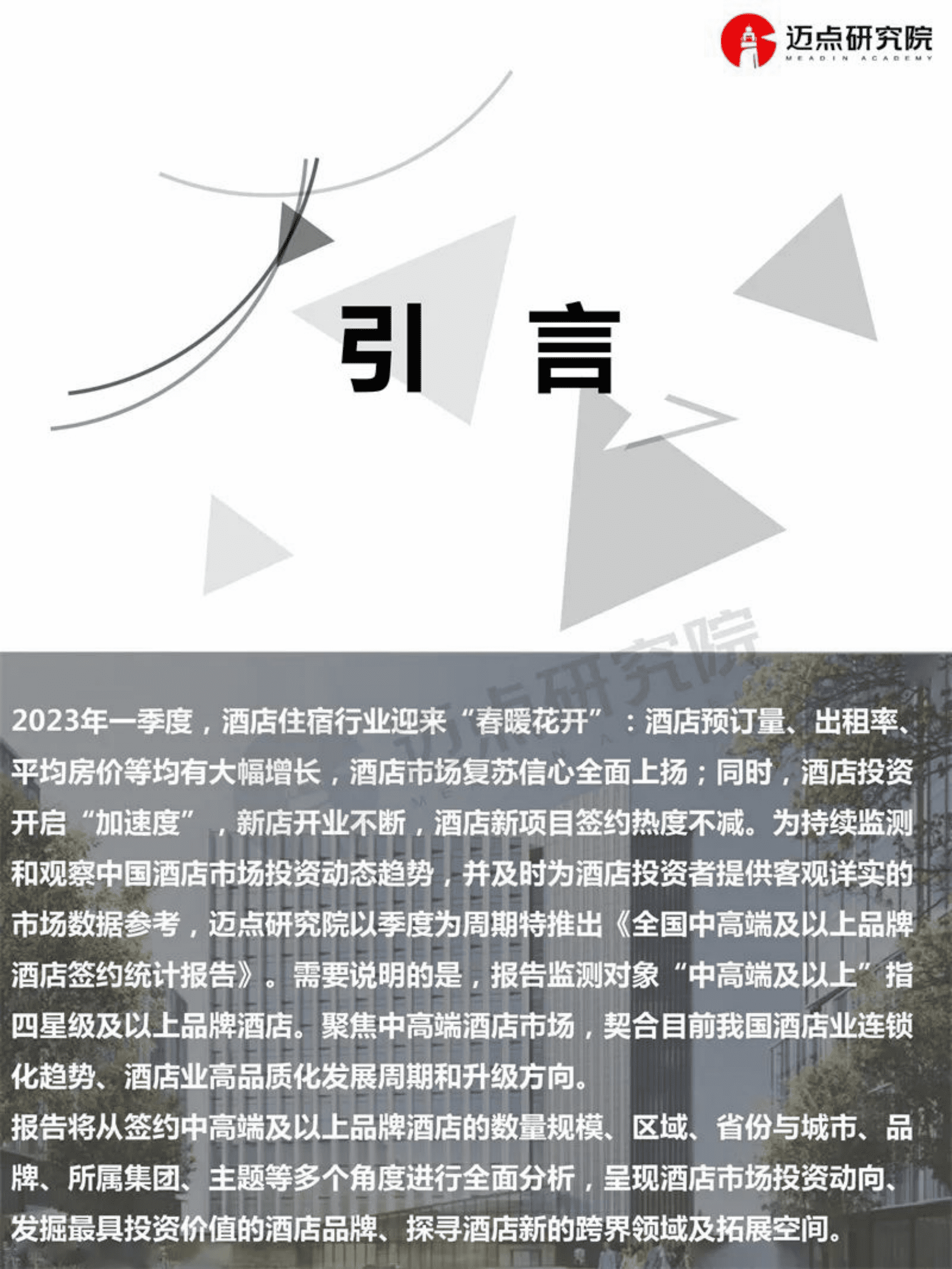 迈点研究院
MEADIN ACADEMY

引 言

迈点研究院

2023年一季度，酒店住宿行业迎来“春暖花开”：酒店预订量、出租率、平均房价等均有大幅增长，酒店市场复苏信心全面上扬；同时，酒店投资开启“加速度”，新店开业不断，酒店新项目签约热度不减。为持续监测和观察中国酒店市场投资动态趋势，并及时为酒店投资者提供客观详实的市场数据参考，迈点研究院以季度为周期特推出《全国中高端及以上品牌酒店签约统计报告》。需要说明的是，报告监测对象“中高端及以上”指四星级及以上品牌酒店。聚焦中高端酒店市场，契合目前我国酒店业连锁化趋势、酒店业高品质化发展周期和升级方向。
报告将从签约中高端及以上品牌酒店的数量规模、区域、省份与城市、品牌、所属集团、主题等多个角度进行全面分析，呈现酒店市场投资动向、发掘最具投资价值的酒店品牌、探寻酒店新的跨界领域及拓展空间。